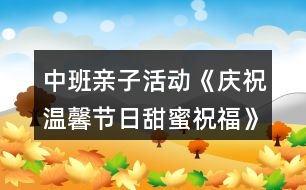 中班亲子活动《庆祝温馨节日甜蜜祝福》